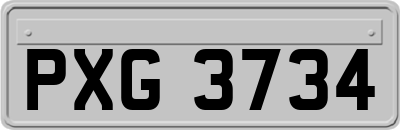 PXG 3734